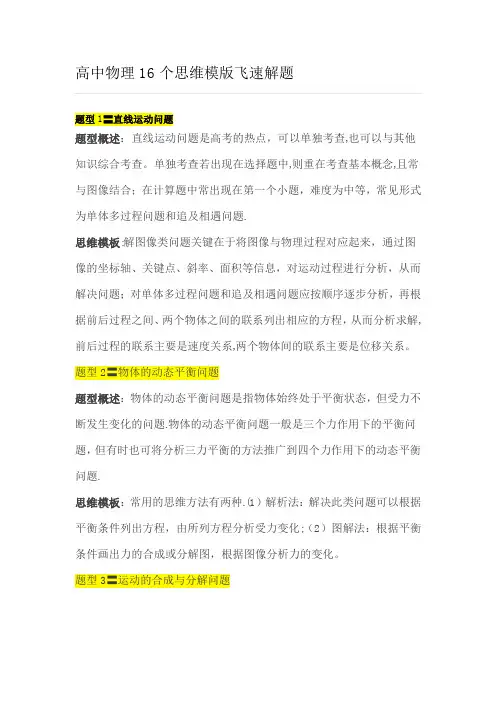 高中物理 16 个思维模版飞速解题

题型 1〓直线运动问题

题型概述：直线运动问题是高考的热点，可以单独考查,也可以与其他知识综合考查。单独考查若出现在选择题中,则重在考查基本概念,且常与图像结合；在计算题中常出现在第一个小题，难度为中等，常见形式为单体多过程问题和追及相遇问题.

思维模板:解图像类问题关键在于将图像与物理过程对应起来，通过图像的坐标轴、关键点、斜率、面积等信息，对运动过程进行分析，从而解决问题；对单体多过程问题和追及相遇问题应按顺序逐步分析，再根据前后过程之间、两个物体之间的联系列出相应的方程，从而分析求解，前后过程的联系主要是速度关系,两个物体间的联系主要是位移关系。

题型 2〓物体的动态平衡问题

题型概述：物体的动态平衡问题是指物体始终处于平衡状态，但受力不断发生变化的问题.物体的动态平衡问题一般是三个力作用下的平衡问题，但有时也可将分析三力平衡的方法推广到四个力作用下的动态平衡问题.

思维模板：常用的思维方法有两种.(1）解析法：解决此类问题可以根据平衡条件列出方程，由所列方程分析受力变化;（2）图解法：根据平衡条件画出力的合成或分解图，根据图像分析力的变化。

题型 3〓运动的合成与分解问题